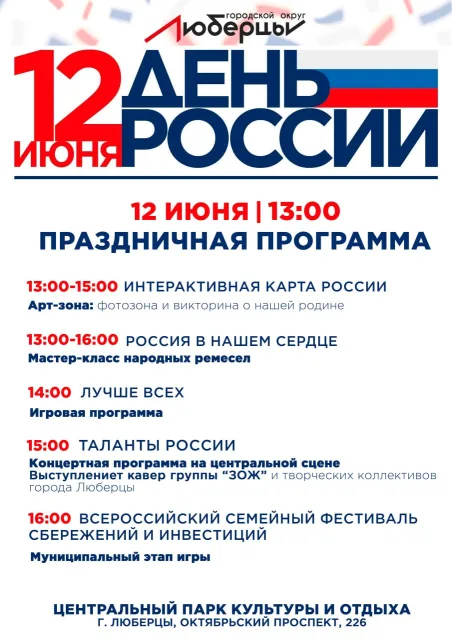 городской округ
Люберцы

12 ИЮНЯ ДЕНЬ РОССИИ

12 ИЮНЯ | 13:00
ПРАЗДНИЧНАЯ ПРОГРАММА

13:00-15:00 ИНТЕРАКТИВНАЯ КАРТА РОССИИ
Арт-зона: фотозона и викторина о нашей родине

13:00-16:00 РОССИЯ В НАШЕМ СЕРДЦЕ
Мастер-класс народных ремесел

14:00 ЛУЧШЕ ВСЕХ
Игровая программа

15:00 ТАЛАНТЫ РОССИИ
Концертная программа на центральной сцене
Выступлениет кавер группы "ЗОЖ" и творческих коллективов города Люберцы

16:00 ВСЕРОССИЙСКИЙ СЕМЕЙНЫЙ ФЕСТИВАЛЬ СБЕРЕЖЕНИЙ И ИНВЕСТИЦИЙ
Муниципальный этап игры

ЦЕНТРАЛЬНЫЙ ПАРК КУЛЬТУРЫ И ОТДЫХА
Г. ЛЮБЕРЦЫ, ОКТЯБРЬСКИЙ ПРОСПЕКТ, 226